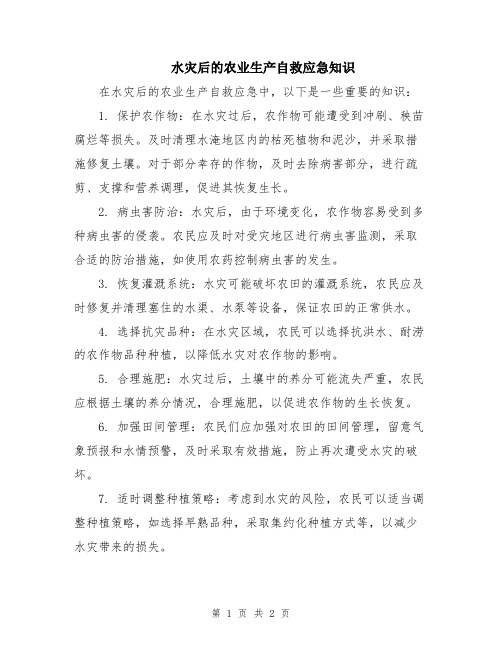 水灾后的农业生产自救应急知识

在水灾后的农业生产自救应急中，以下是一些重要的知识：

1. 保护农作物：在水灾过后，农作物可能遭受到冲刷、秧苗腐烂等损失。及时清理水淹地区内的枯死植物和泥沙，并采取措施修复土壤。对于部分幸存的作物，及时去除病害部分，进行疏剪、支撑和营养调理，促进其恢复生长。

2. 病虫害防治：水灾后，由于环境变化，农作物容易受到多种病虫害的侵袭。农民应及时对受灾地区进行病虫害监测，采取合适的防治措施，如使用农药控制病虫害的发生。

3. 恢复灌溉系统：水灾可能破坏农田的灌溉系统，农民应及时修复并清理塞住的水渠、水泵等设备，保证农田的正常供水。

4. 选择抗灾品种：在水灾区域，农民可以选择抗洪水、耐涝的农作物品种种植，以降低水灾对农作物的影响。

5. 合理施肥：水灾过后，土壤中的养分可能流失严重，农民应根据土壤的养分情况，合理施肥，以促进农作物的生长恢复。

6. 加强田间管理：农民们应加强对农田的田间管理，留意气象预报和水情预警，及时采取有效措施，防止再次遭受水灾的破坏。

7. 适时调整种植策略：考虑到水灾的风险，农民可以适当调整种植策略，如选择早熟品种，采取集约化种植方式等，以减少水灾带来的损失。

第 1 页 共 2 页